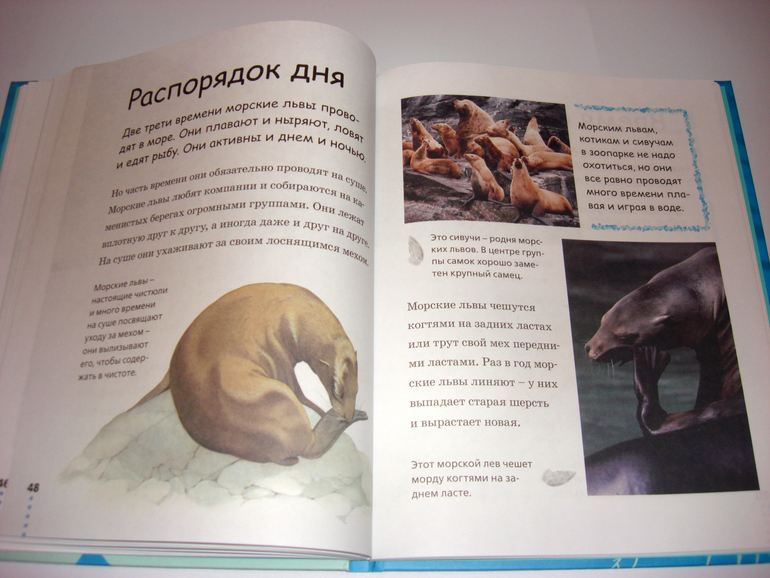 Распорядок дня

Две трети времени морские львы проводят в море. Они плавают и ныряют, ловят и едят рыбу. Они активны и днем и ночью.

Но часть времени они обязательно проводят на суше. Морские львы любят компании и собираются на каменистых берегах огромными группами. Они лежат вплотную друг к другу, а иногда даже и друг на друге. На суше они ухаживают за своим лоснящимся мехом.

Морские львы – настоящие чистюли и много времени на суше посвящают уходу за мехом – они вылизывают его, чтобы содержать в чистоте.

48

Морским львам, котикам и сивучам в зоопарке не надо охотиться, но они все равно проводят много времени плавая и играя в воде.

Это сивучи – родня морских львов. В центре группы самок хорошо заметен крупный самец.

Морские львы чешутся когтями на задних ластах или трут свой мех передними ластами. Раз в год морские львы линяют – у них выпадает старая шерсть и вырастает новая.

Этот морской лев чешет морду когтями на заднем ласте.